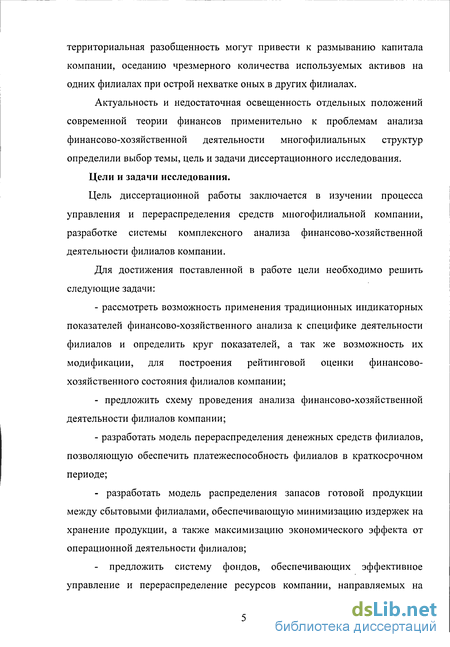 территориальная разобщенность могут привести к размыванию капитала компании, оседанию чрезмерного количества используемых активов на одних филиалах при острой нехватке оных в других филиалах.

Актуальность и недостаточная освещенность отдельных положений современной теории финансов применительно к проблемам анализа финансово-хозяйственной деятельности многофилиальных структур определили выбор темы, цель и задачи диссертационного исследования.

Цели и задачи исследования.

Цель диссертационной работы заключается в изучении процесса управления и перераспределения средств многофилиальной компании, разработке системы комплексного анализа финансово-хозяйственной деятельности филиалов компании.

Для достижения поставленной в работе цели необходимо решить следующие задачи:

- рассмотреть возможность применения традиционных индикаторных показателей финансово-хозяйственного анализа к специфике деятельности филиалов и определить круг показателей, а так же возможность их модификации, для построения рейтинговой оценки финансово-хозяйственного состояния филиалов компании;

- предложить схему проведения анализа финансово-хозяйственной деятельности филиалов компании;

- разработать модель перераспределения денежных средств филиалов, позволяющую обеспечить платежеспособность филиалов в краткосрочном периоде;

- разработать модель распределения запасов готовой продукции между сбытовыми филиалами, обеспечивающую минимизацию издержек на хранение продукции, а также максимизацию экономического эффекта от операционной деятельности филиалов;

- предложить систему фондов, обеспечивающих эффективное управление и перераспределение ресурсов компании, направляемых на

5

dsLib.net
библиотека диссертаций